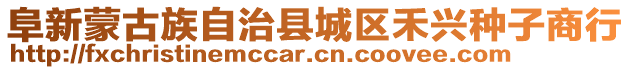 阜新蒙古族自治县城区禾兴种子商行
http://fxchristinemccar.cn.coovee.com